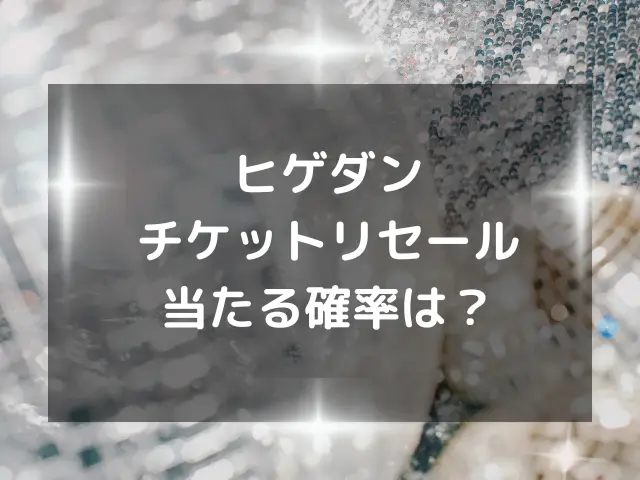 ヒゲダン
チケットリセール
当たる確率は？